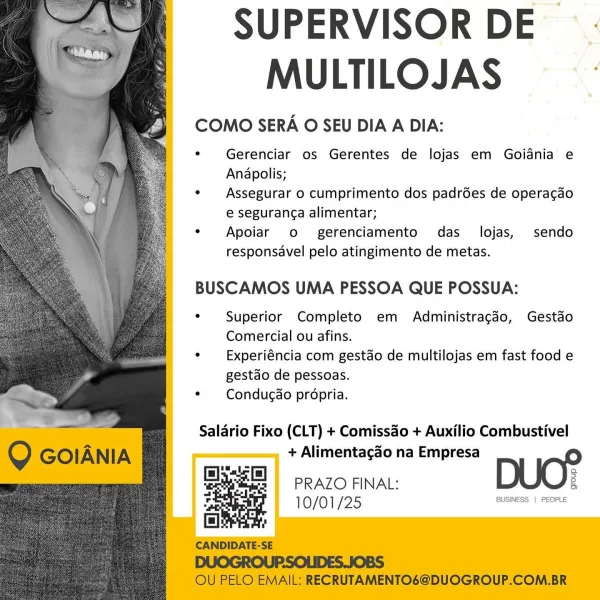 SUPERVISOR DE MULTILOJAS

COMO SERÁ O SEU DIA A DIA:

• Gerenciar os Gerentes de lojas em Goiânia e Anápolis;
• Assegurar o cumprimento dos padrões de operação e segurança alimentar;
• Apoiar o gerenciamento das lojas, sendo responsável pelo atingimento de metas.

BUSCAMOS UMA PESSOA QUE POSSUA:

• Superior Completo em Administração, Gestão Comercial ou afins.
• Experiência com gestão de multilojas em fast food e gestão de pessoas.
• Condução própria.

Salário Fixo (CLT) + Comissão + Auxílio Combustível + Alimentação na Empresa

GOIÂNIA

PRAZO FINAL: 10/01/25

DUO group
BUSINESS | PEOPLE

CANDIDATE-SE
DUOGROUP.SOLIDES.JOBS
OU PELO EMAIL: RECRUTAMENTO6@DUOGROUP.COM.BR